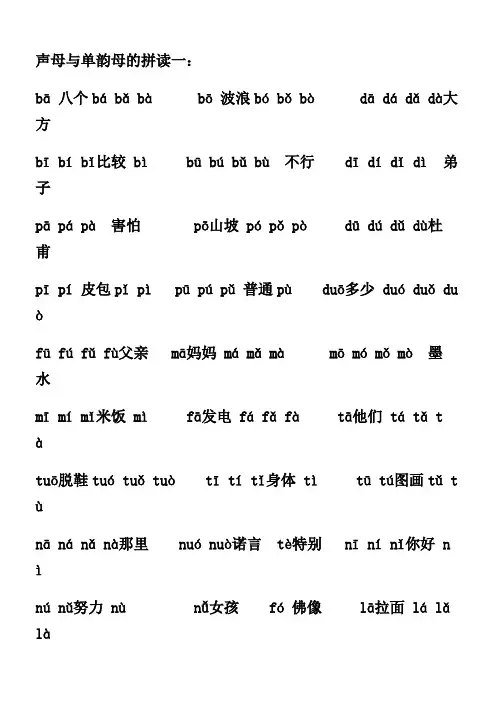 声母与单韵母的拼读一：

bā 八个 bá bǎ bà　bō 波浪 bó bǒ bò　dā dá dǎ dà大方

bī bí bǐ比较 bì　bū bú bǔ bù 不行　dī dí dǐ dì 弟子

pā pá pà 害怕　pō山坡 pó pǒ pò　dū dú dǔ dù杜甫

pī pí 皮包 pǐ pì　pū pú pǔ 普通 pù　duō多少 duó duǒ duò

fū fú fǔ fù父亲　mā妈妈 má mǎ mà　mō mó mǒ mò 墨水

mī mí mǐ米饭 mì　fā发电 fá fǎ fà　tā他们 tá tǎ tà

tuō脱鞋 tuó tuǒ tuò　tī tí tǐ身体 tì　tū tú图画 tǔ tù

nā ná nǎ nà那里　nuó nuò诺言　tè特别　nī ní nǐ你好 nì

nú nǔ努力 nù　nǚ女孩　fó 佛像　lā拉面 lá lǎ là